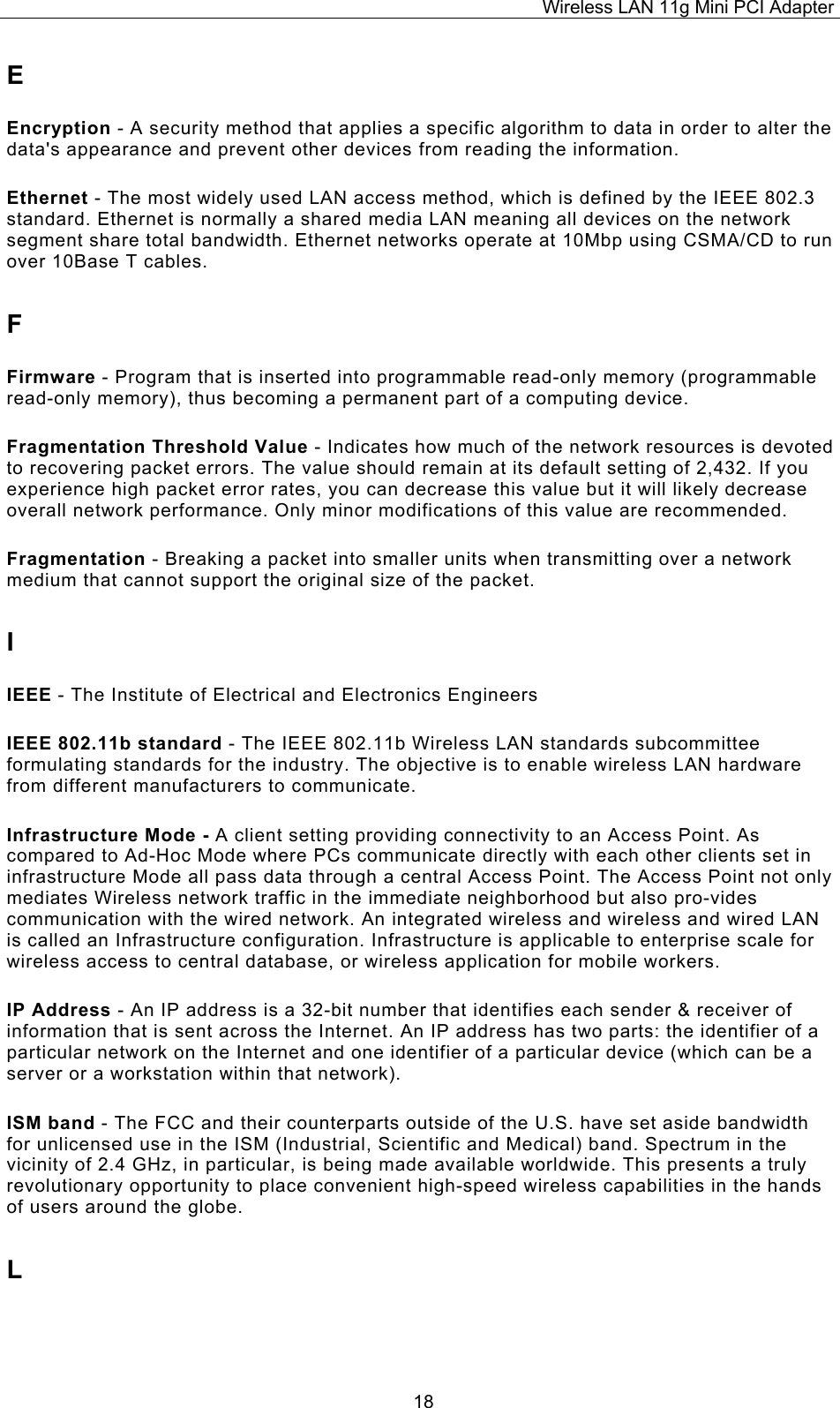 Wireless LAN 11g Mini PCI Adapter

E

Encryption - A security method that applies a specific algorithm to data in order to alter the data's appearance and prevent other devices from reading the information.

Ethernet - The most widely used LAN access method, which is defined by the IEEE 802.3 standard. Ethernet is normally a shared media LAN meaning all devices on the network segment share total bandwidth. Ethernet networks operate at 10Mbp using CSMA/CD to run over 10Base T cables.

F

Firmware - Program that is inserted into programmable read-only memory (programmable read-only memory), thus becoming a permanent part of a computing device.

Fragmentation Threshold Value - Indicates how much of the network resources is devoted to recovering packet errors. The value should remain at its default setting of 2,432. If you experience high packet error rates, you can decrease this value but it will likely decrease overall network performance. Only minor modifications of this value are recommended.

Fragmentation - Breaking a packet into smaller units when transmitting over a network medium that cannot support the original size of the packet.

I

IEEE - The Institute of Electrical and Electronics Engineers

IEEE 802.11b standard - The IEEE 802.11b Wireless LAN standards subcommittee formulating standards for the industry. The objective is to enable wireless LAN hardware from different manufacturers to communicate.

Infrastructure Mode - A client setting providing connectivity to an Access Point. As compared to Ad-Hoc Mode where PCs communicate directly with each other clients set in infrastructure Mode all pass data through a central Access Point. The Access Point not only mediates Wireless network traffic in the immediate neighborhood but also pro-vides communication with the wired network. An integrated wireless and wireless and wired LAN is called an Infrastructure configuration. Infrastructure is applicable to enterprise scale for wireless access to central database, or wireless application for mobile workers.

IP Address - An IP address is a 32-bit number that identifies each sender & receiver of information that is sent across the Internet. An IP address has two parts: the identifier of a particular network on the Internet and one identifier of a particular device (which can be a server or a workstation within that network).

ISM band - The FCC and their counterparts outside of the U.S. have set aside bandwidth for unlicensed use in the ISM (Industrial, Scientific and Medical) band. Spectrum in the vicinity of 2.4 GHz, in particular, is being made available worldwide. This presents a truly revolutionary opportunity to place convenient high-speed wireless capabilities in the hands of users around the globe.

L

18